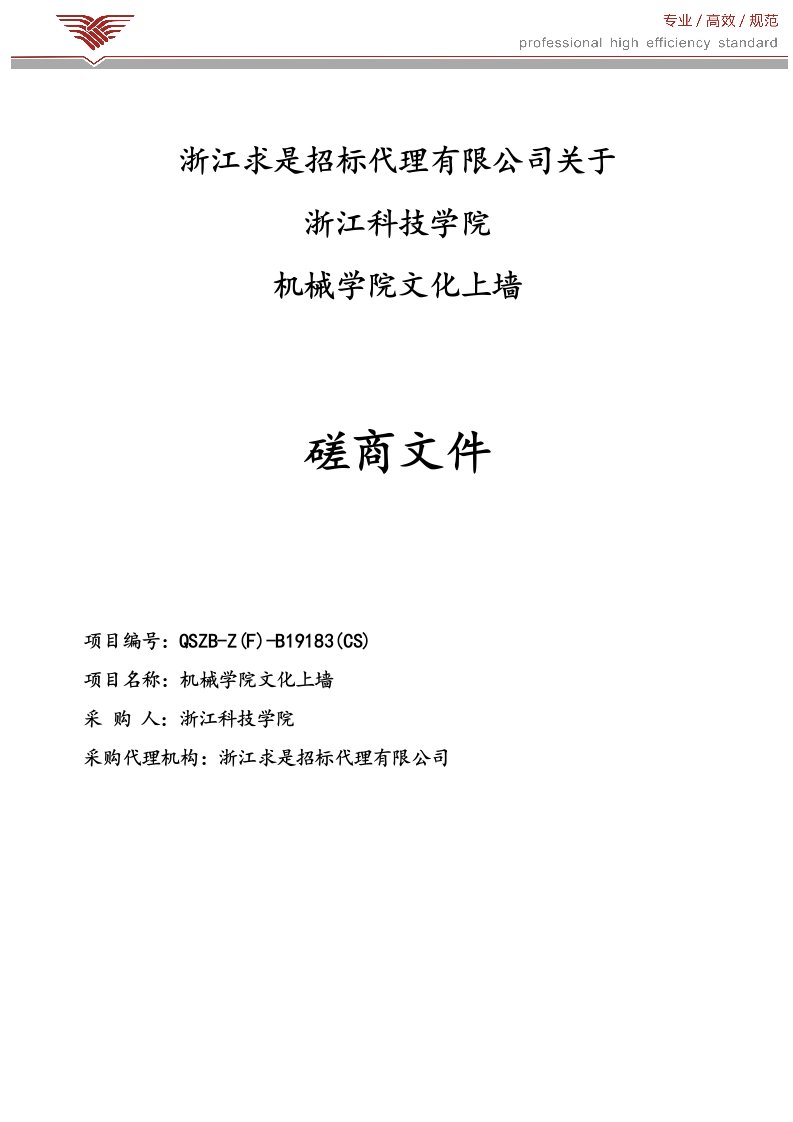 专业 / 高效 / 规范
professional high efficiency standard

浙江求是招标代理有限公司关于

浙江科技学院

机械学院文化上墙

磋商文件

项目编号：QSZB-Z(F)-B19183(CS)

项目名称：机械学院文化上墙

采 购 人：浙江科技学院

采购代理机构：浙江求是招标代理有限公司